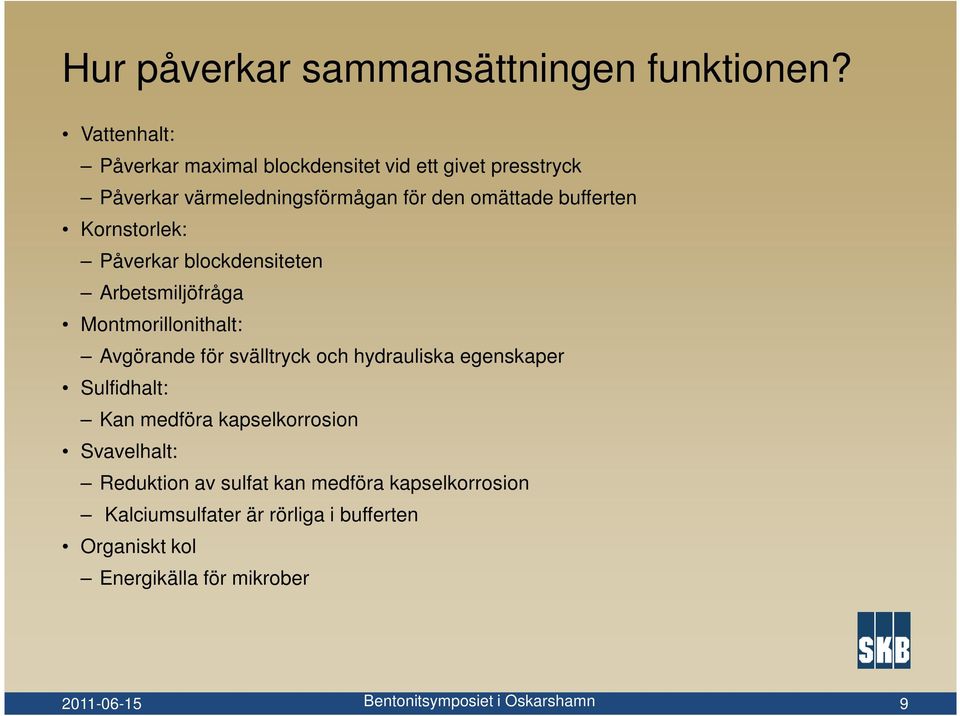 Hur påverkar sammansättningen funktionen?

• Vattenhalt:
– Påverkar maximal blockdensitet vid ett givet presstryck
– Påverkar värmeledningsförmågan för den omättade bufferten
• Kornstorlek:
– Påverkar blockdensiteten
– Arbetsmiljöfråga
• Montmorillonithalt:
– Avgörande för svälltryck och hydrauliska egenskaper
• Sulfidhalt:
– Kan medföra kapselkorrosion
• Svavelhalt:
– Reduktion av sulfat kan medföra kapselkorrosion
– Kalciumsulfater är rörliga i bufferten
• Organiskt kol
– Energikälla för mikrober

SKB

2011-06-15 Bentonitsymposiet i Oskarshamn 9